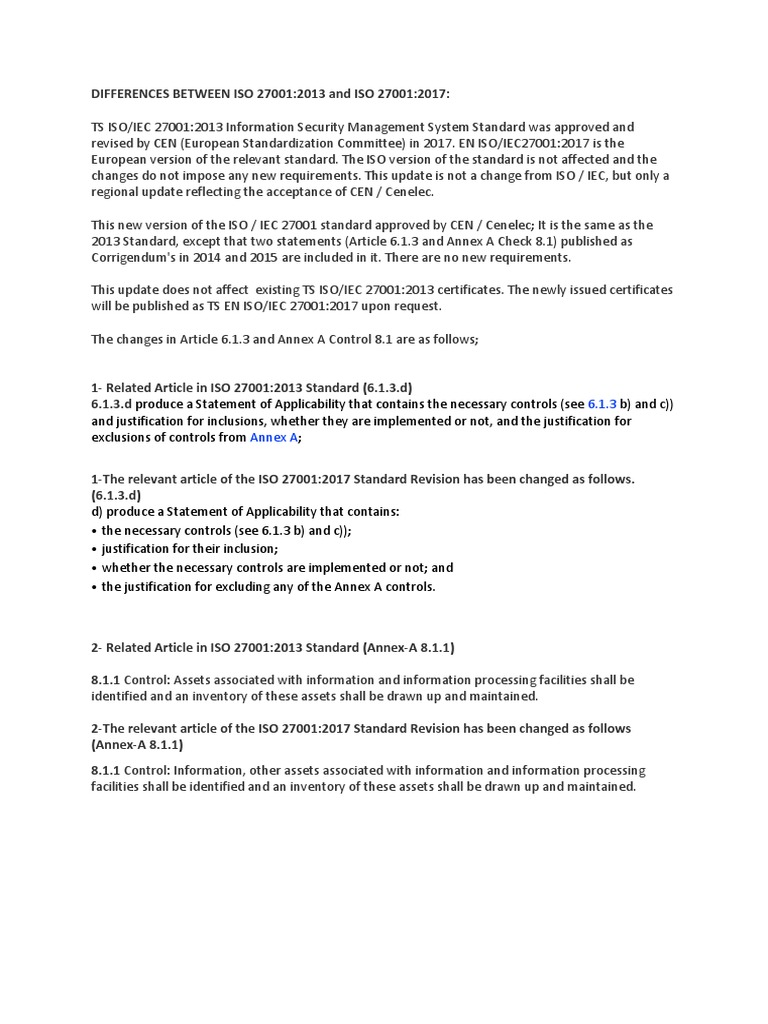 DIFFERENCES BETWEEN ISO 27001:2013 and ISO 27001:2017:

TS ISO/IEC 27001:2013 Information Security Management System Standard was approved and revised by CEN (European Standardization Committee) in 2017. EN ISO/IEC27001:2017 is the European version of the relevant standard. The ISO version of the standard is not affected and the changes do not impose any new requirements. This update is not a change from ISO / IEC, but only a regional update reflecting the acceptance of CEN / Cenelec.

This new version of the ISO / IEC 27001 standard approved by CEN / Cenelec; It is the same as the 2013 Standard, except that two statements (Article 6.1.3 and Annex A Check 8.1) published as Corrigendum's in 2014 and 2015 are included in it. There are no new requirements.

This update does not affect existing TS ISO/IEC 27001:2013 certificates. The newly issued certificates will be published as TS EN ISO/IEC 27001:2017 upon request.

The changes in Article 6.1.3 and Annex A Control 8.1 are as follows;

1- Related Article in ISO 27001:2013 Standard (6.1.3.d)
6.1.3.d produce a Statement of Applicability that contains the necessary controls (see 6.1.3 b) and c)) and justification for inclusions, whether they are implemented or not, and the justification for exclusions of controls from Annex A;

1-The relevant article of the ISO 27001:2017 Standard Revision has been changed as follows. (6.1.3.d)
d) produce a Statement of Applicability that contains:
• the necessary controls (see 6.1.3 b) and c));
• justification for their inclusion;
• whether the necessary controls are implemented or not; and
• the justification for excluding any of the Annex A controls.

2- Related Article in ISO 27001:2013 Standard (Annex-A 8.1.1)

8.1.1 Control: Assets associated with information and information processing facilities shall be identified and an inventory of these assets shall be drawn up and maintained.

2-The relevant article of the ISO 27001:2017 Standard Revision has been changed as follows (Annex-A 8.1.1)

8.1.1 Control: Information, other assets associated with information and information processing facilities shall be identified and an inventory of these assets shall be drawn up and maintained.